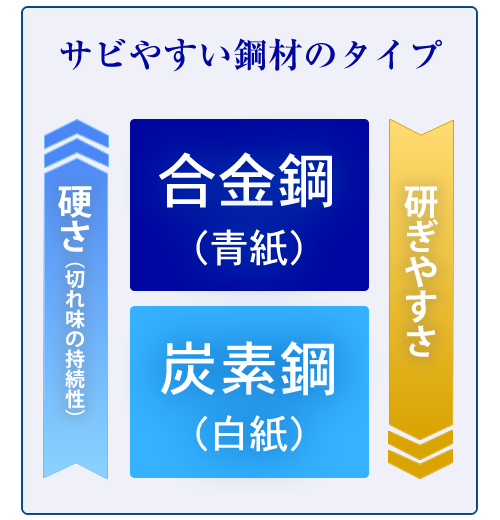 サビやすい鋼材のタイプ

硬さ（切れ味の持続性）

合金鋼
（青紙）

炭素鋼
（白紙）

研ぎやすさ